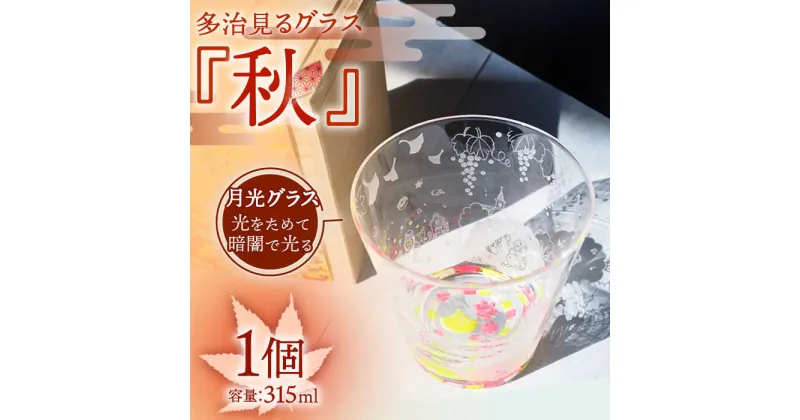 多治見るグラス

『秋』

月光グラス
光をためて
暗闇で光る

1個
容量:315ml